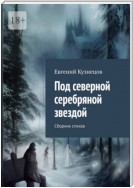 18+

Евгений Кузнецов

Под северной серебряной звездой

Сборник стихов